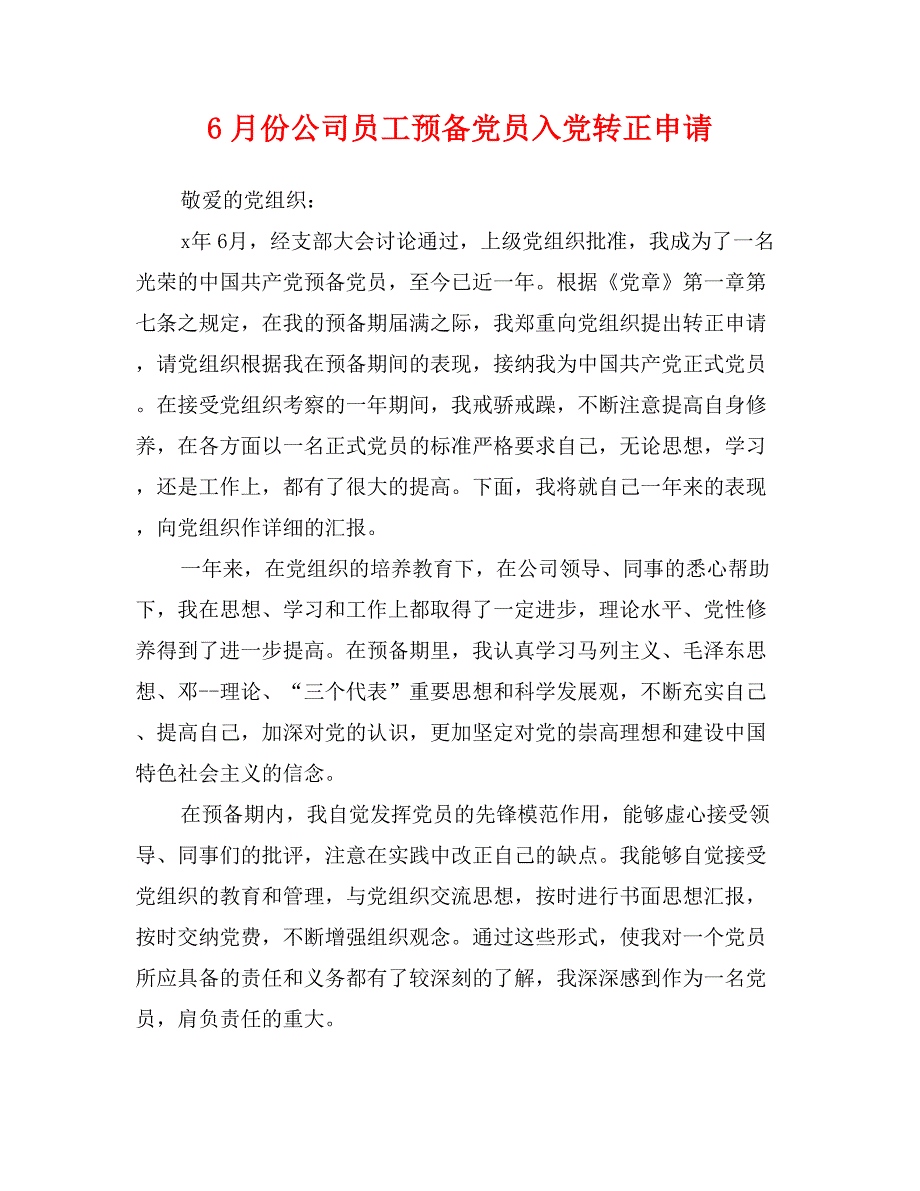 6 月份公司员工预备党员入党转正申请

敬爱的党组织：

x年 6月，经支部大会讨论通过，上级党组织批准，我成为了一名光荣的中国共产党预备党员，至今已近一年。根据《党章》第一章第七条之规定，在我的预备期届满之际，我郑重向党组织提出转正申请，请党组织根据我在预备期间的表现，接纳我为中国共产党正式党员。在接受党组织考察的一年期间，我戒骄戒躁，不断注意提高自身修养，在各方面以一名正式党员的标准严格要求自己，无论思想，学习，还是工作上，都有了很大的提高。下面，我将就自己一年来的表现，向党组织作详细的汇报。

一年来，在党组织的培养教育下，在公司领导、同事的悉心帮助下，我在思想、学习和工作上都取得了一定进步，理论水平、党性修养得到了进一步提高。在预备期里，我认真学习马列主义、毛泽东思想、邓--理论、“三个代表”重要思想和科学发展观，不断充实自己、提高自己，加深对党的认识，更加坚定对党的崇高理想和建设中国特色社会主义的信念。

在预备期内，我自觉发挥党员的先锋模范作用，能够虚心接受领导、同事们的批评，注意在实践中改正自己的缺点。我能够自觉接受党组织的教育和管理，与党组织交流思想，按时进行书面思想汇报，按时交纳党费，不断增强组织观念。通过这些形式，使我对一个党员所应具备的责任和义务都有了较深刻的了解，我深深感到作为一名党员，肩负责任的重大。